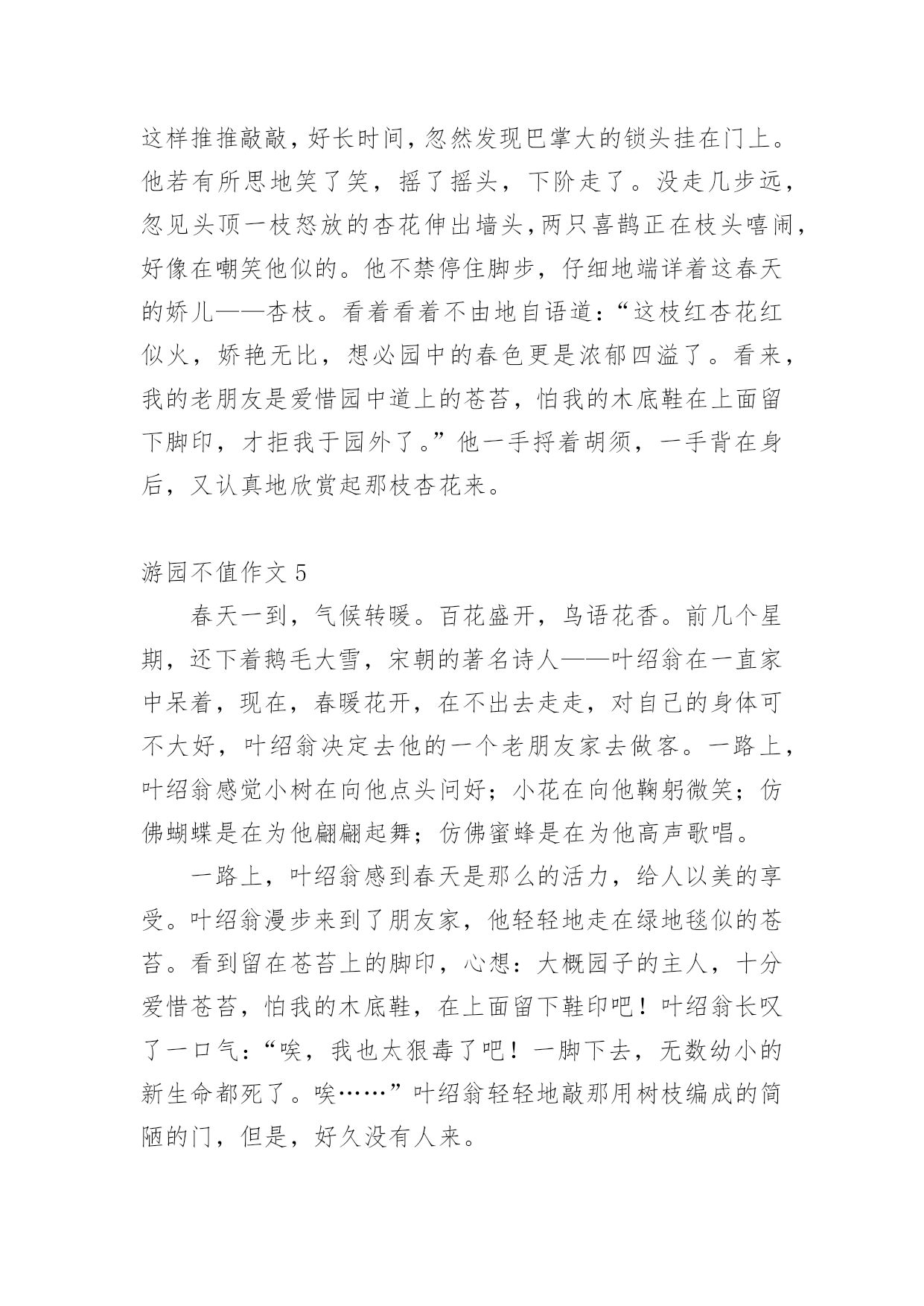 这样推推敲敲，好长时间，忽然发现巴掌大的锁头挂在门上。他若有所思地笑了笑，摇了摇头，下阶走了。没走几步远，忽见头顶一枝怒放的杏花伸出墙头，两只喜鹊正在枝头嘻闹，好像在嘲笑他似的。他不禁停住脚步，仔细地端详着这春天的娇儿——杏枝。看着看着不由地自语道：“这枝红杏花红似火，娇艳无比，想必园中的春色更是浓郁四溢了。看来，我的老朋友是爱惜园中道上的苍苔，怕我的木底鞋在上面留下脚印，才拒我于园外了。”他一手捋着胡须，一手背在身后，又认真地欣赏起那枝杏花来。

游园不值作文 5

春天一到，气候转暖。百花盛开，鸟语花香。前几个星期，还下着鹅毛大雪，宋朝的著名诗人——叶绍翁在一直家中呆着，现在，春暖花开，在不出去走走，对自己的身体可不大好，叶绍翁决定去他的一个老朋友家去做客。一路上，叶绍翁感觉小树在向他点头问好；小花在向他鞠躬微笑；仿佛蝴蝶是在为他翩翩起舞；仿佛蜜蜂是在为他高声歌唱。

一路上，叶绍翁感到春天是那么的活力，给人以美的享受。叶绍翁漫步来到了朋友家，他轻轻地走在绿地毯似的苍苔。看到留在苍苔上的脚印，心想：大概园子的主人，十分爱惜苍苔，怕我的木底鞋，在上面留下鞋印吧！叶绍翁长叹了一口气：“唉，我也太狠毒了吧！一脚下去，无数幼小的新生命都死了。唉……”叶绍翁轻轻地敲那用树枝编成的简陋的门，但是，好久没有人来。